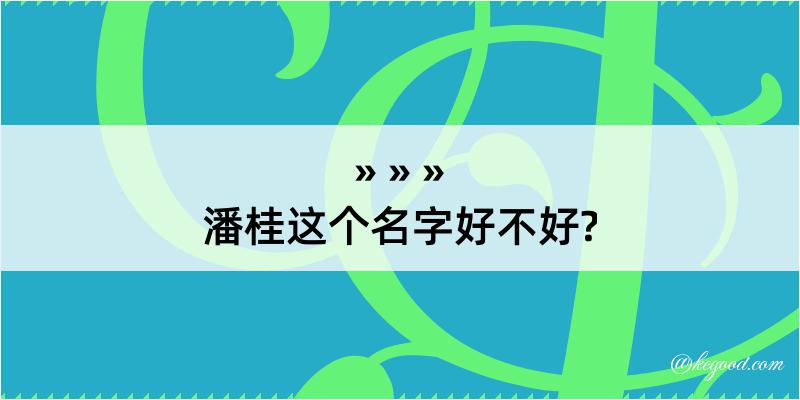 » » »
潘桂这个名字好不好?

@kegood.com